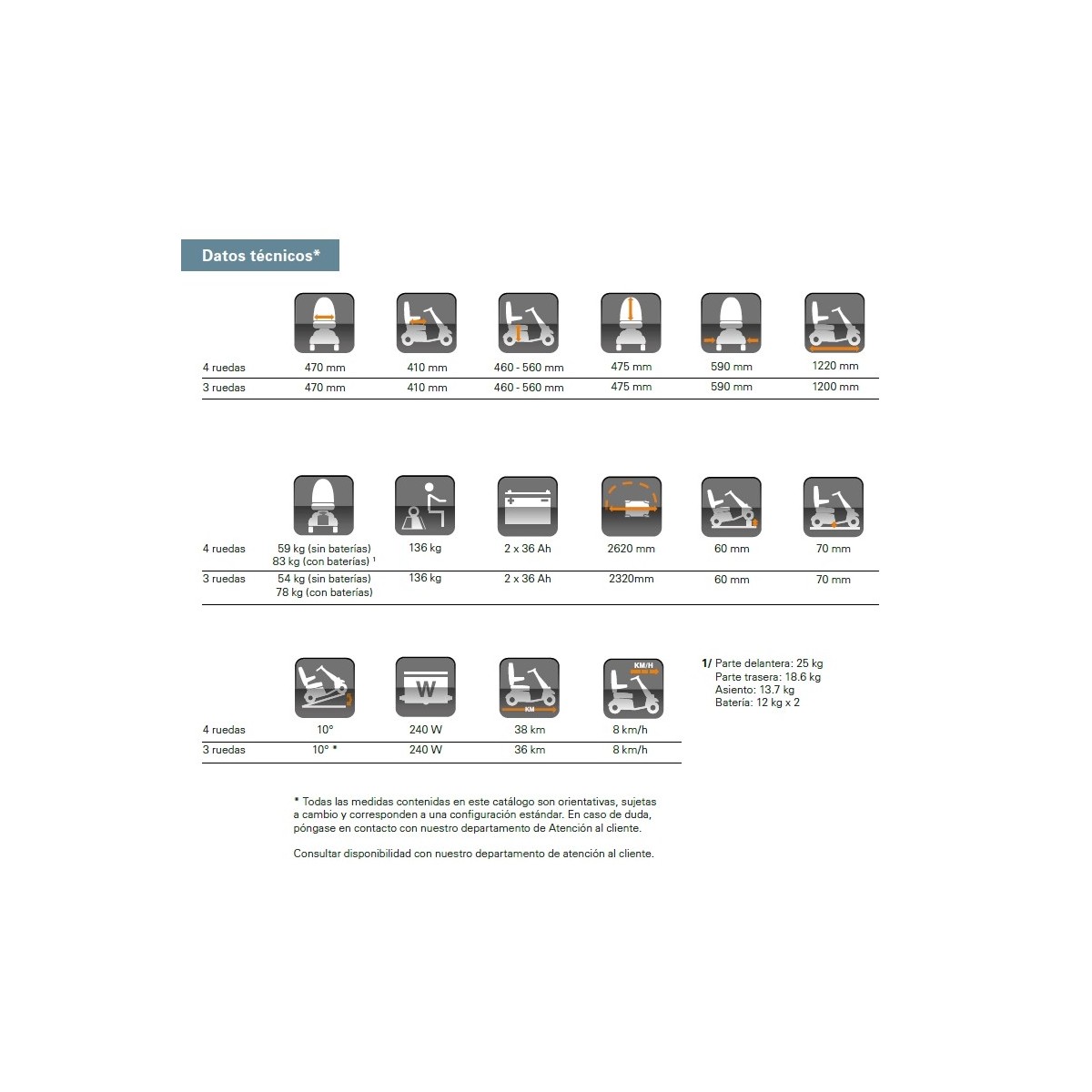 Datos técnicos*

| | | | | | | |
|---|---|---|---|---|---|---|
| 4 ruedas | 470 mm | 410 mm | 460 - 560 mm | 475 mm | 590 mm | 1220 mm |
| 3 ruedas | 470 mm | 410 mm | 460 - 560 mm | 475 mm | 590 mm | 1200 mm |

| | | | | | | |
|---|---|---|---|---|---|---|
| 4 ruedas | 59 kg (sin baterías) 83 kg (con baterías) ¹ | 136 kg | 2 x 36 Ah | 2620 mm | 60 mm | 70 mm |
| 3 ruedas | 54 kg (sin baterías) 78 kg (con baterías) | 136 kg | 2 x 36 Ah | 2320mm | 60 mm | 70 mm |

W KM KM/H

| | | | | |
|---|---|---|---|---|
| 4 ruedas | 10° | 240 W | 38 km | 8 km/h |
| 3 ruedas | 10° * | 240 W | 36 km | 8 km/h |

1/ Parte delantera: 25 kg
Parte trasera: 18.6 kg
Asiento: 13.7 kg
Batería: 12 kg x 2

* Todas las medidas contenidas en este catálogo son orientativas, sujetas a cambio y corresponden a una configuración estándar. En caso de duda, póngase en contacto con nuestro departamento de Atención al cliente.

Consultar disponibilidad con nuestro departamento de atención al cliente.